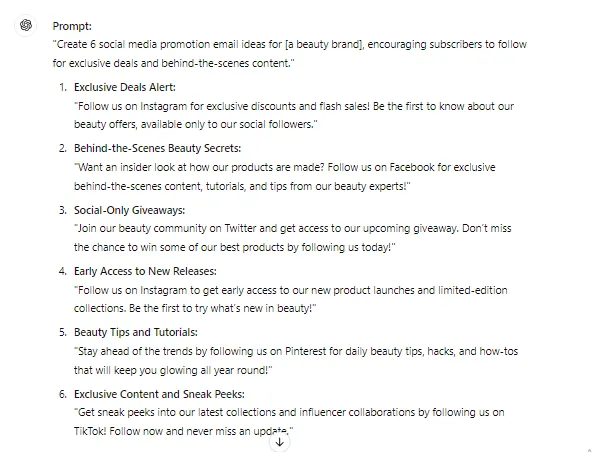 Prompt:
"Create 6 social media promotion email ideas for [a beauty brand], encouraging subscribers to follow for exclusive deals and behind-the-scenes content."

1. Exclusive Deals Alert:
"Follow us on Instagram for exclusive discounts and flash sales! Be the first to know about our beauty offers, available only to our social followers."
2. Behind-the-Scenes Beauty Secrets:
"Want an insider look at how our products are made? Follow us on Facebook for exclusive behind-the-scenes content, tutorials, and tips from our beauty experts!"
3. Social-Only Giveaways:
"Join our beauty community on Twitter and get access to our upcoming giveaway. Don't miss the chance to win some of our best products by following us today!"
4. Early Access to New Releases:
"Follow us on Instagram to get early access to our new product launches and limited-edition collections. Be the first to try what's new in beauty!"
5. Beauty Tips and Tutorials:
"Stay ahead of the trends by following us on Pinterest for daily beauty tips, hacks, and how-tos that will keep you glowing all year round!"
6. Exclusive Content and Sneak Peeks:
"Get sneak peeks into our latest collections and influencer collaborations by following us on TikTok! Follow now and never miss an update."